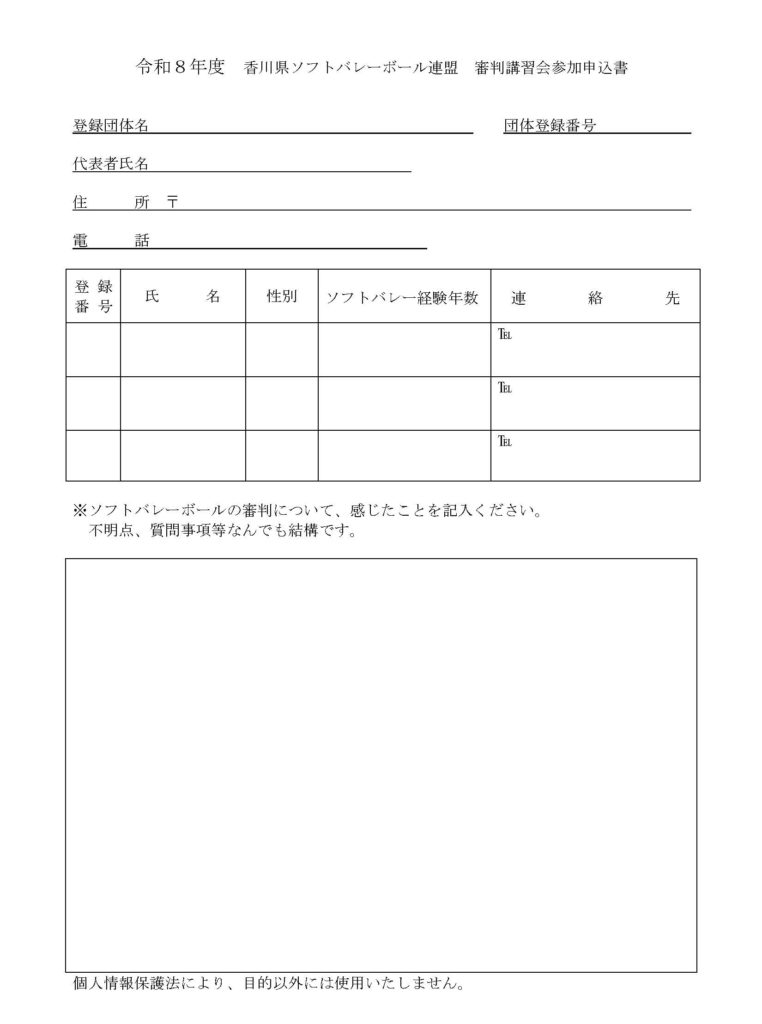 令和８年度　香川県ソフトバレーボール連盟　審判講習会参加申込書

登録団体名　　　　　　　　　　団体登録番号

代表者氏名

住　　所　〒

電　　話

| 登録番号 | 氏　　名 | 性別 | ソフトバレー経験年数 | 連　　絡　　先 |
|---|---|---|---|---|
| | | | | TEL |
| | | | | TEL |
| | | | | TEL |

※ソフトバレーボールの審判について、感じたことを記入ください。
不明点、質問事項等なんでも結構です。

個人情報保護法により、目的以外には使用いたしません。